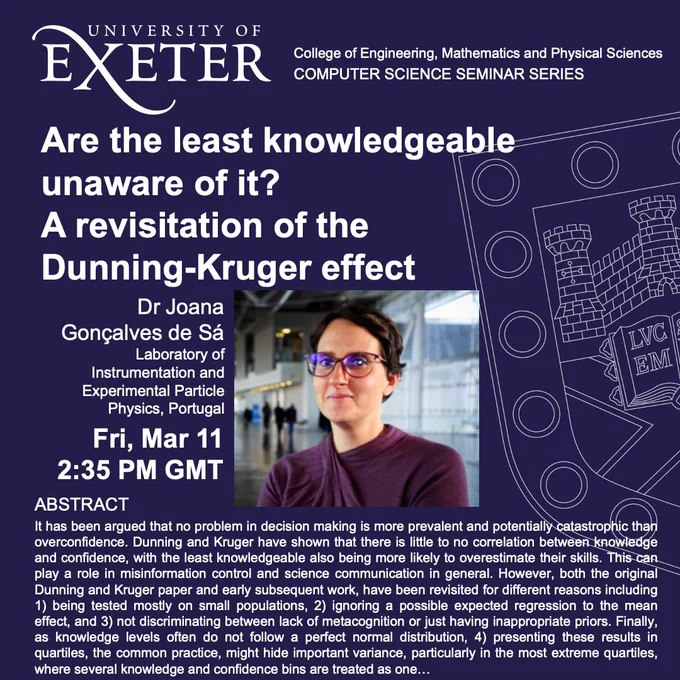 UNIVERSITY OF
EXETER

College of Engineering, Mathematics and Physical Sciences
COMPUTER SCIENCE SEMINAR SERIES

Are the least knowledgeable unaware of it?
A revisitation of the Dunning-Kruger effect

Dr Joana Gonçalves de Sá
Laboratory of Instrumentation and Experimental Particle Physics, Portugal

Fri, Mar 11
2:35 PM GMT

LVC
EM

ABSTRACT

It has been argued that no problem in decision making is more prevalent and potentially catastrophic than overconfidence. Dunning and Kruger have shown that there is little to no correlation between knowledge and confidence, with the least knowledgeable also being more likely to overestimate their skills. This can play a role in misinformation control and science communication in general. However, both the original Dunning and Kruger paper and early subsequent work, have been revisited for different reasons including 1) being tested mostly on small populations, 2) ignoring a possible expected regression to the mean effect, and 3) not discriminating between lack of metacognition or just having inappropriate priors. Finally, as knowledge levels often do not follow a perfect normal distribution, 4) presenting these results in quartiles, the common practice, might hide important variance, particularly in the most extreme quartiles, where several knowledge and confidence bins are treated as one…